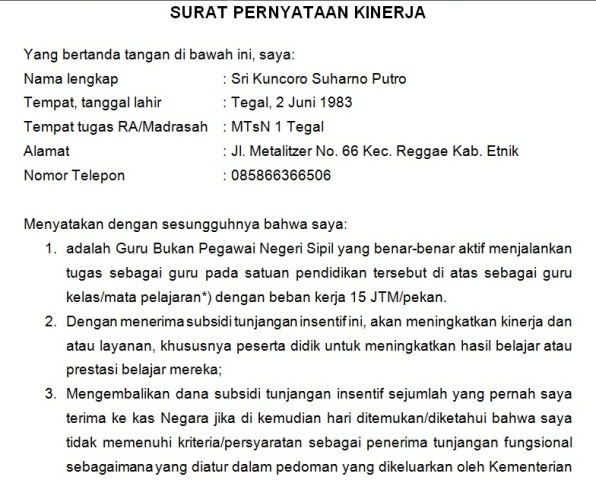 SURAT PERNYATAAN KINERJA

Yang bertanda tangan di bawah ini, saya:
Nama lengkap : Sri Kuncoro Suharno Putro
Tempat, tanggal lahir : Tegal, 2 Juni 1983
Tempat tugas RA/Madrasah : MTsN 1 Tegal
Alamat : Jl. Metalitzer No. 66 Kec. Reggae Kab. Etnik
Nomor Telepon : 085866366506

Menyatakan dengan sesungguhnya bahwa saya:
1. adalah Guru Bukan Pegawai Negeri Sipil yang benar-benar aktif menjalankan tugas sebagai guru pada satuan pendidikan tersebut di atas sebagai guru kelas/mata pelajaran*) dengan beban kerja 15 JTM/pekan.
2. Dengan menerima subsidi tunjangan insentif ini, akan meningkatkan kinerja dan atau layanan, khususnya peserta didik untuk meningkatkan hasil belajar atau prestasi belajar mereka;
3. Mengembalikan dana subsidi tunjangan insentif sejumlah yang pernah saya terima ke kas Negara jika di kemudian hari ditemukan/diketahui bahwa saya tidak memenuhi kriteria/persyaratan sebagai penerima tunjangan fungsional sebagaimana yang diatur dalam pedoman yang dikeluarkan oleh Kementerian